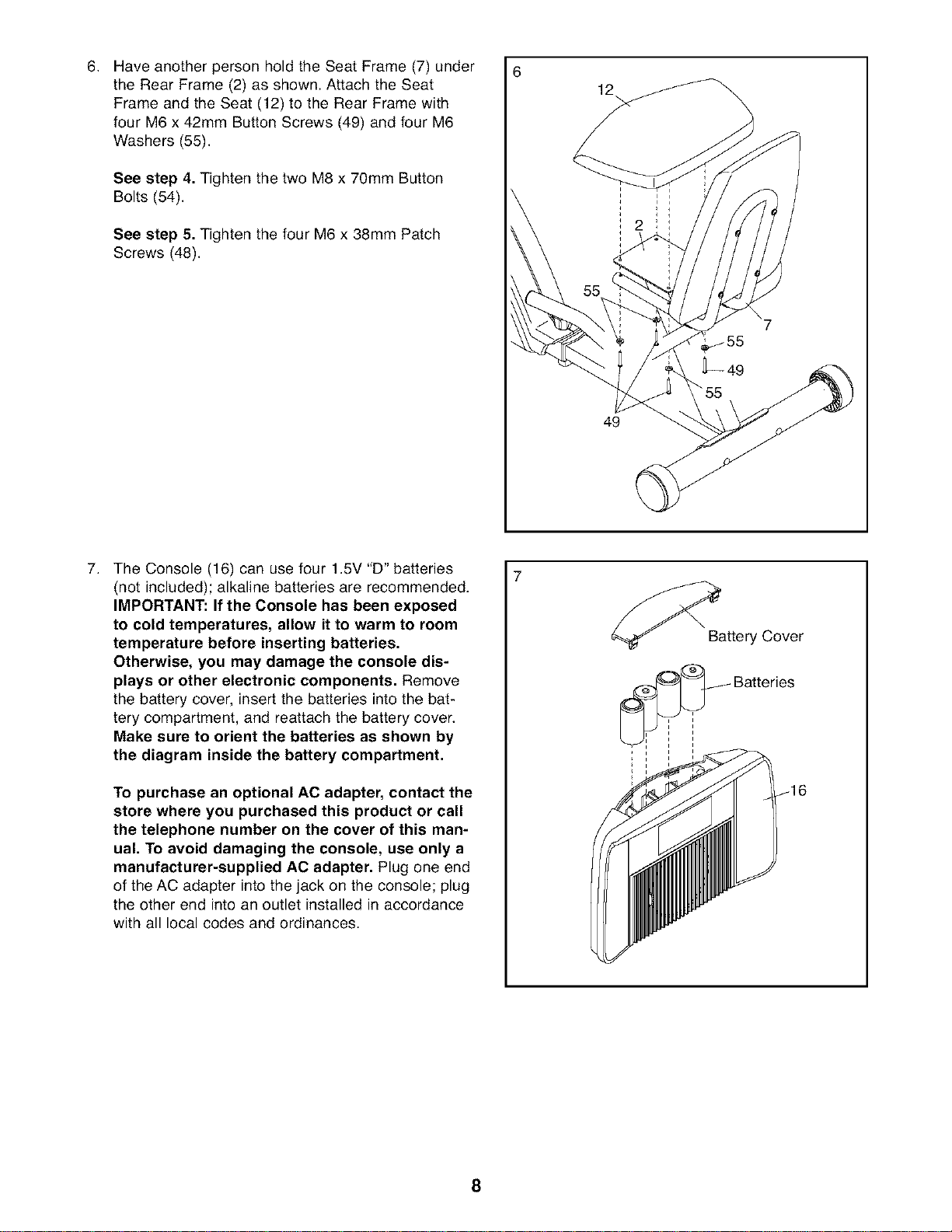 6. Have another person hold the Seat Frame (7) under the Rear Frame (2) as shown. Attach the Seat Frame and the Seat (12) to the Rear Frame with four M6 x 42mm Button Screws (49) and four M6 Washers (55).

See step 4. Tighten the two M8 x 70mm Button Bolts (54).

See step 5. Tighten the four M6 x 38mm Patch Screws (48).

6
12
2
55
7
55
49
55
49

7. The Console (16) can use four 1.5V "D" batteries (not included); alkaline batteries are recommended. IMPORTANT: If the Console has been exposed to cold temperatures, allow it to warm to room temperature before inserting batteries. Otherwise, you may damage the console displays or other electronic components. Remove the battery cover, insert the batteries into the battery compartment, and reattach the battery cover. Make sure to orient the batteries as shown by the diagram inside the battery compartment.

To purchase an optional AC adapter, contact the store where you purchased this product or call the telephone number on the cover of this manual. To avoid damaging the console, use only a manufacturer-supplied AC adapter. Plug one end of the AC adapter into the jack on the console; plug the other end into an outlet installed in accordance with all local codes and ordinances.

7
Battery Cover
Batteries
16

8